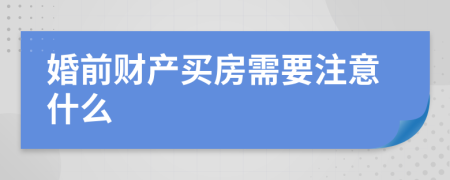 婚前财产买房需要注意什么